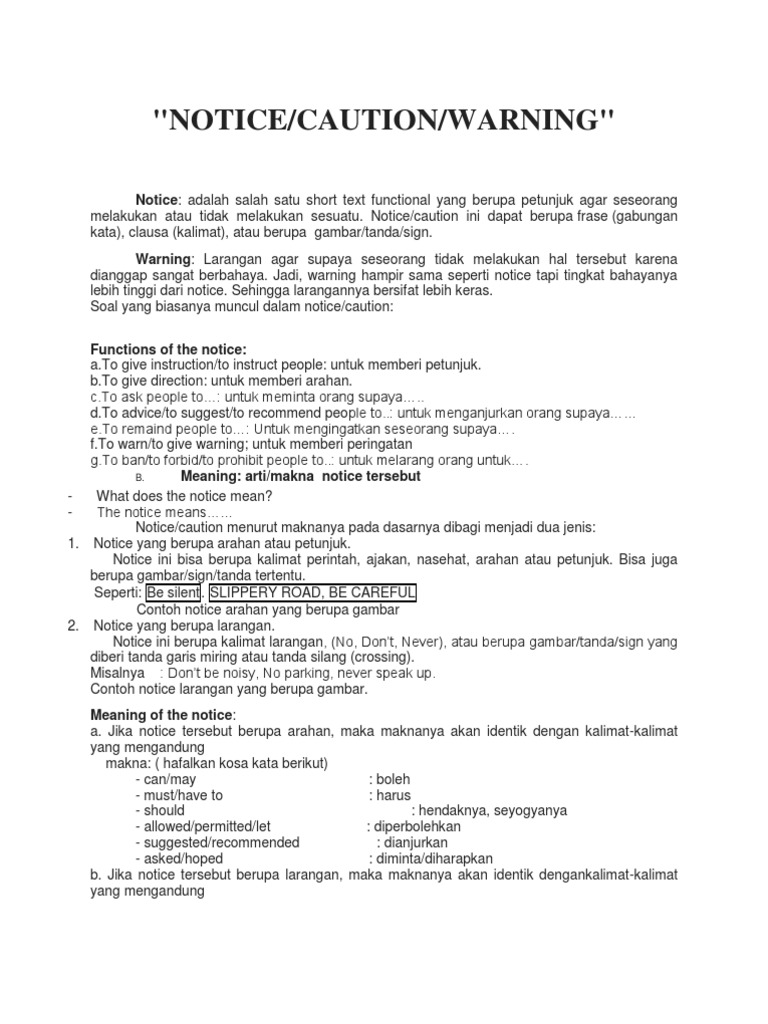 "NOTICE/CAUTION/WARNING"

Notice: adalah salah satu short text functional yang berupa petunjuk agar seseorang melakukan atau tidak melakukan sesuatu. Notice/caution ini dapat berupa frase (gabungan kata), clausa (kalimat), atau berupa gambar/tanda/sign.

Warning: Larangan agar supaya seseorang tidak melakukan hal tersebut karena dianggap sangat berbahaya. Jadi, warning hampir sama seperti notice tapi tingkat bahayanya lebih tinggi dari notice. Sehingga larangannya bersifat lebih keras.
Soal yang biasanya muncul dalam notice/caution:

Functions of the notice:
a.To give instruction/to instruct people: untuk memberi petunjuk.
b.To give direction: untuk memberi arahan.
c.To ask people to…: untuk meminta orang supaya…..
d.To advice/to suggest/to recommend people to..: untuk menganjurkan orang supaya……
e.To remaind people to…: Untuk mengingatkan seseorang supaya….
f.To warn/to give warning; untuk memberi peringatan
g.To ban/to forbid/to prohibit people to..: untuk melarang orang untuk….
B. Meaning: arti/makna notice tersebut
- What does the notice mean?
- The notice means……
Notice/caution menurut maknanya pada dasarnya dibagi menjadi dua jenis:
1. Notice yang berupa arahan atau petunjuk.
Notice ini bisa berupa kalimat perintah, ajakan, nasehat, arahan atau petunjuk. Bisa juga berupa gambar/sign/tanda tertentu.
Seperti: Be silent. SLIPPERY ROAD, BE CAREFUL
Contoh notice arahan yang berupa gambar
2. Notice yang berupa larangan.
Notice ini berupa kalimat larangan, (No, Don't, Never), atau berupa gambar/tanda/sign yang diberi tanda garis miring atau tanda silang (crossing).
Misalnya : Don't be noisy, No parking, never speak up.
Contoh notice larangan yang berupa gambar.

Meaning of the notice:
a. Jika notice tersebut berupa arahan, maka maknanya akan identik dengan kalimat-kalimat yang mengandung
makna: ( hafalkan kosa kata berikut)
- can/may : boleh
- must/have to : harus
- should : hendaknya, seyogyanya
- allowed/permitted/let : diperbolehkan
- suggested/recommended : dianjurkan
- asked/hoped : diminta/diharapkan
b. Jika notice tersebut berupa larangan, maka maknanya akan identik dengankalimat-kalimat yang mengandung